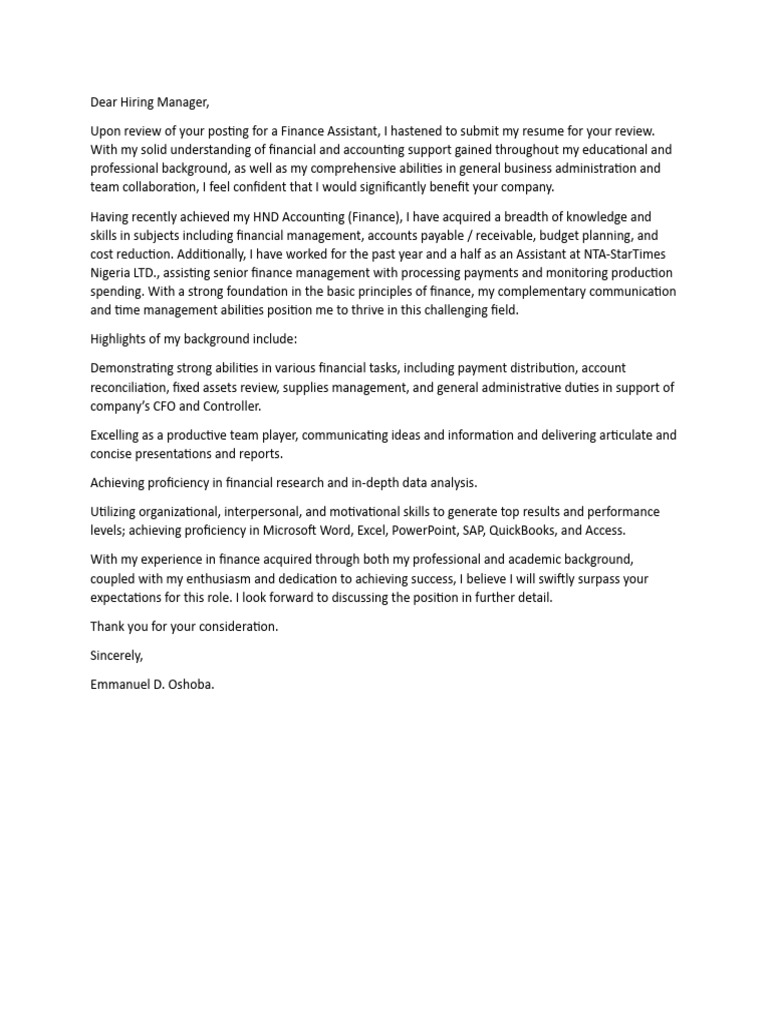 Dear Hiring Manager,

Upon review of your posting for a Finance Assistant, I hastened to submit my resume for your review. With my solid understanding of financial and accounting support gained throughout my educational and professional background, as well as my comprehensive abilities in general business administration and team collaboration, I feel confident that I would significantly benefit your company.

Having recently achieved my HND Accounting (Finance), I have acquired a breadth of knowledge and skills in subjects including financial management, accounts payable / receivable, budget planning, and cost reduction. Additionally, I have worked for the past year and a half as an Assistant at NTA-StarTimes Nigeria LTD., assisting senior finance management with processing payments and monitoring production spending. With a strong foundation in the basic principles of finance, my complementary communication and time management abilities position me to thrive in this challenging field.

Highlights of my background include:

Demonstrating strong abilities in various financial tasks, including payment distribution, account reconciliation, fixed assets review, supplies management, and general administrative duties in support of company's CFO and Controller.

Excelling as a productive team player, communicating ideas and information and delivering articulate and concise presentations and reports.

Achieving proficiency in financial research and in-depth data analysis.

Utilizing organizational, interpersonal, and motivational skills to generate top results and performance levels; achieving proficiency in Microsoft Word, Excel, PowerPoint, SAP, QuickBooks, and Access.

With my experience in finance acquired through both my professional and academic background, coupled with my enthusiasm and dedication to achieving success, I believe I will swiftly surpass your expectations for this role. I look forward to discussing the position in further detail.

Thank you for your consideration.

Sincerely,

Emmanuel D. Oshoba.